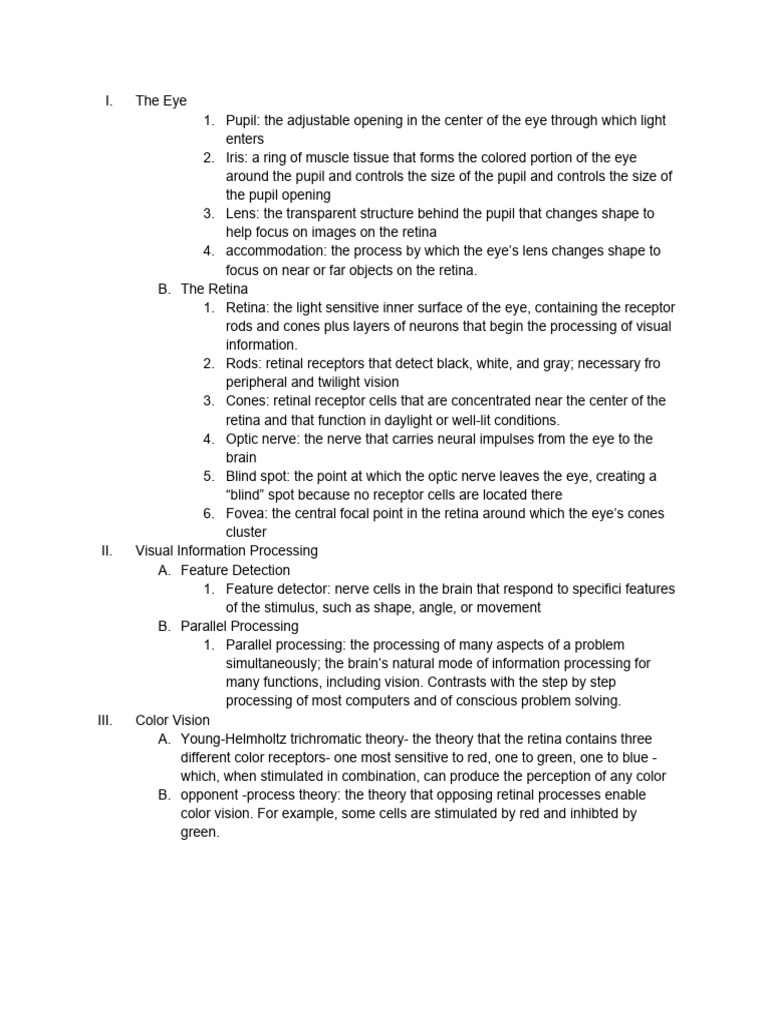 I. The Eye
1. Pupil: the adjustable opening in the center of the eye through which light enters
2. Iris: a ring of muscle tissue that forms the colored portion of the eye around the pupil and controls the size of the pupil and controls the size of the pupil opening
3. Lens: the transparent structure behind the pupil that changes shape to help focus on images on the retina
4. accommodation: the process by which the eye's lens changes shape to focus on near or far objects on the retina.
B. The Retina
1. Retina: the light sensitive inner surface of the eye, containing the receptor rods and cones plus layers of neurons that begin the processing of visual information.
2. Rods: retinal receptors that detect black, white, and gray; necessary fro peripheral and twilight vision
3. Cones: retinal receptor cells that are concentrated near the center of the retina and that function in daylight or well-lit conditions.
4. Optic nerve: the nerve that carries neural impulses from the eye to the brain
5. Blind spot: the point at which the optic nerve leaves the eye, creating a "blind" spot because no receptor cells are located there
6. Fovea: the central focal point in the retina around which the eye's cones cluster
II. Visual Information Processing
A. Feature Detection
1. Feature detector: nerve cells in the brain that respond to specifici features of the stimulus, such as shape, angle, or movement
B. Parallel Processing
1. Parallel processing: the processing of many aspects of a problem simultaneously; the brain's natural mode of information processing for many functions, including vision. Contrasts with the step by step processing of most computers and of conscious problem solving.
III. Color Vision
A. Young-Helmholtz trichromatic theory- the theory that the retina contains three different color receptors- one most sensitive to red, one to green, one to blue - which, when stimulated in combination, can produce the perception of any color
B. opponent -process theory: the theory that opposing retinal processes enable color vision. For example, some cells are stimulated by red and inhibted by green.